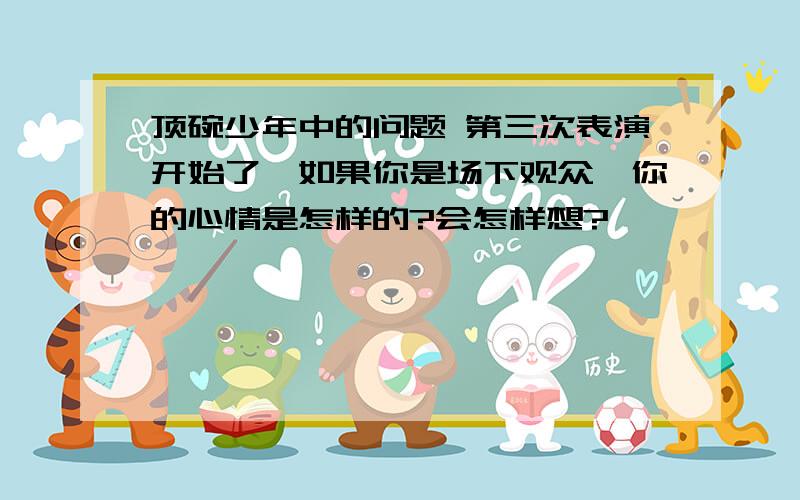 顶碗少年中的问题 第三次表演开始了，如果你是场下观众，你的心情是怎样的?会怎样想?

abc

历史